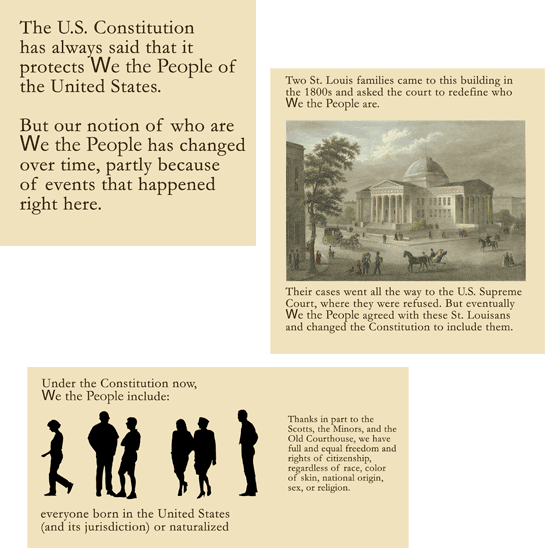 The U.S. Constitution has always said that it protects We the People of the United States.

But our notion of who are We the People has changed over time, partly because of events that happened right here.

Two St. Louis families came to this building in the 1800s and asked the court to redefine who We the People are.

Their cases went all the way to the U.S. Supreme Court, where they were refused. But eventually We the People agreed with these St. Louisans and changed the Constitution to include them.

Under the Constitution now, We the People include:

everyone born in the United States (and its jurisdiction) or naturalized

Thanks in part to the Scotts, the Minors, and the Old Courthouse, we have full and equal freedom and rights of citizenship, regardless of race, color of skin, national origin, sex, or religion.